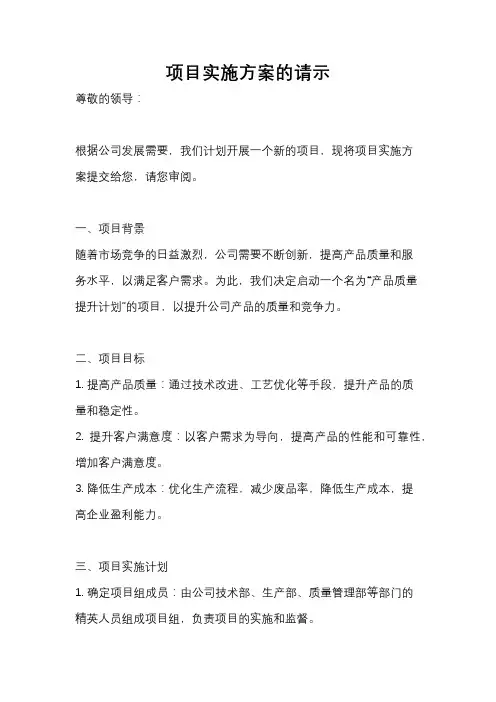 项目实施方案的请示

尊敬的领导：

根据公司发展需要，我们计划开展一个新的项目，现将项目实施方案提交给您，请您审阅。

一、项目背景

随着市场竞争的日益激烈，公司需要不断创新，提高产品质量和服务水平，以满足客户需求。为此，我们决定启动一个名为“产品质量提升计划”的项目，以提升公司产品的质量和竞争力。

二、项目目标

1. 提高产品质量：通过技术改进、工艺优化等手段，提升产品的质量和稳定性。

2. 提升客户满意度：以客户需求为导向，提高产品的性能和可靠性，增加客户满意度。

3. 降低生产成本：优化生产流程，减少废品率，降低生产成本，提高企业盈利能力。

三、项目实施计划

1. 确定项目组成员：由公司技术部、生产部、质量管理部等部门的精英人员组成项目组，负责项目的实施和监督。